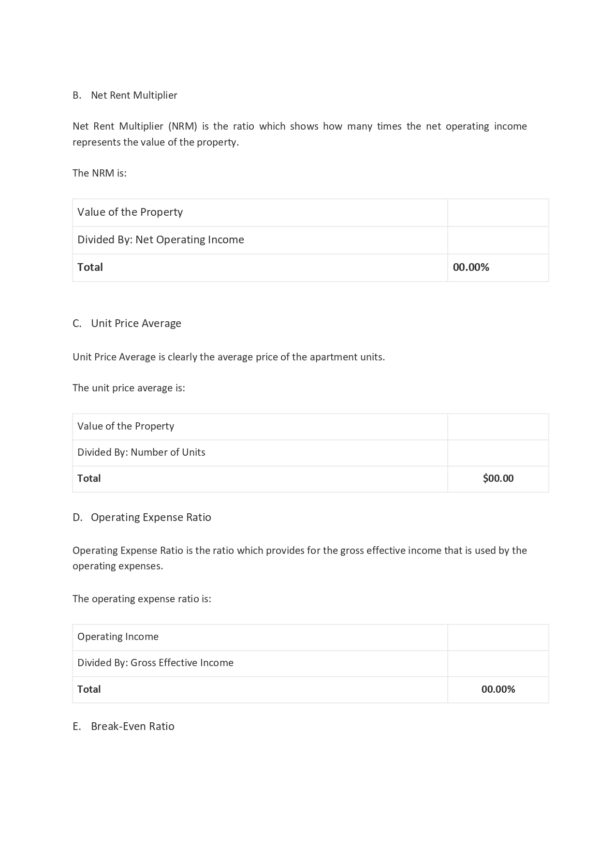 B. Net Rent Multiplier

Net Rent Multiplier (NRM) is the ratio which shows how many times the net operating income represents the value of the property.

The NRM is:

| Value of the Property |  |
|---|---|
| Divided By: Net Operating Income |  |
| Total | 00.00% |

C. Unit Price Average

Unit Price Average is clearly the average price of the apartment units.

The unit price average is:

| Value of the Property |  |
|---|---|
| Divided By: Number of Units |  |
| Total | $00.00 |

D. Operating Expense Ratio

Operating Expense Ratio is the ratio which provides for the gross effective income that is used by the operating expenses.

The operating expense ratio is:

| Operating Income |  |
|---|---|
| Divided By: Gross Effective Income |  |
| Total | 00.00% |

E. Break-Even Ratio